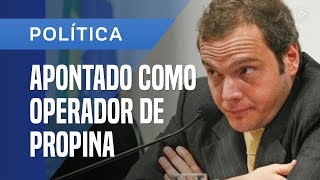 POLÍTICA

APONTADO COMO OPERADOR DE PROPINA